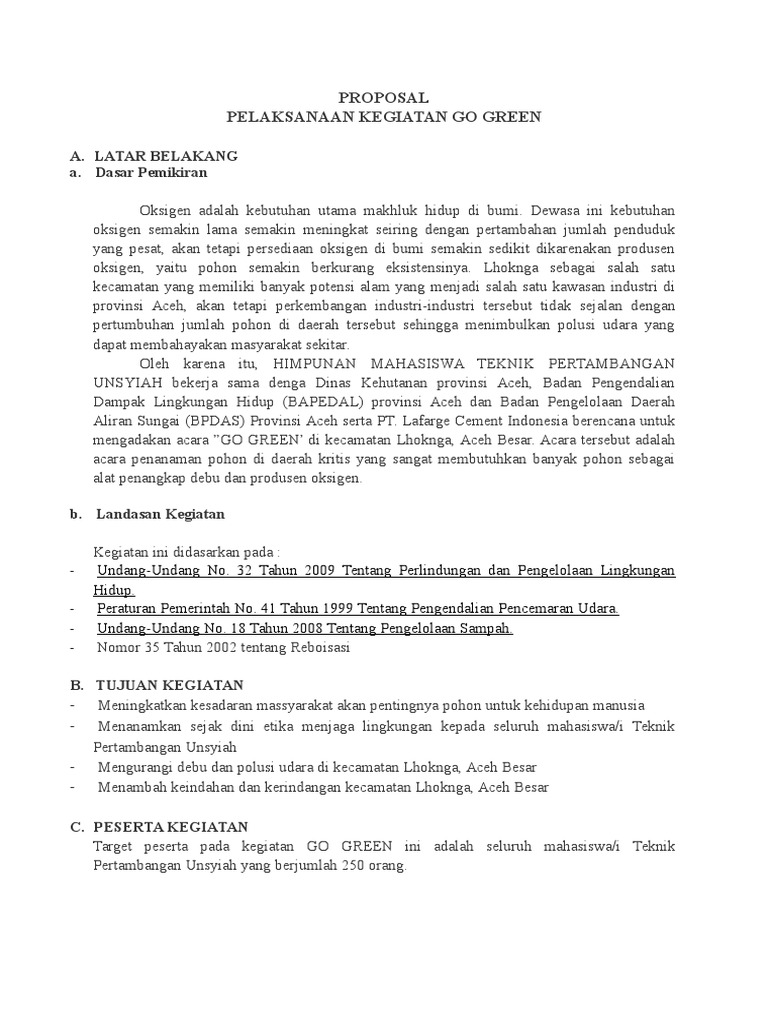 PROPOSAL
PELAKSANAAN KEGIATAN GO GREEN

A. LATAR BELAKANG
a. Dasar Pemikiran

Oksigen adalah kebutuhan utama makhluk hidup di bumi. Dewasa ini kebutuhan oksigen semakin lama semakin meningkat seiring dengan pertambahan jumlah penduduk yang pesat, akan tetapi persediaan oksigen di bumi semakin sedikit dikarenakan produsen oksigen, yaitu pohon semakin berkurang eksistensinya. Lhoknga sebagai salah satu kecamatan yang memiliki banyak potensi alam yang menjadi salah satu kawasan industri di provinsi Aceh, akan tetapi perkembangan industri-industri tersebut tidak sejalan dengan pertumbuhan jumlah pohon di daerah tersebut sehingga menimbulkan polusi udara yang dapat membahayakan masyarakat sekitar.

Oleh karena itu, HIMPUNAN MAHASISWA TEKNIK PERTAMBANGAN UNSYIAH bekerja sama denga Dinas Kehutanan provinsi Aceh, Badan Pengendalian Dampak Lingkungan Hidup (BAPEDAL) provinsi Aceh dan Badan Pengelolaan Daerah Aliran Sungai (BPDAS) Provinsi Aceh serta PT. Lafarge Cement Indonesia berencana untuk mengadakan acara "GO GREEN' di kecamatan Lhoknga, Aceh Besar. Acara tersebut adalah acara penanaman pohon di daerah kritis yang sangat membutuhkan banyak pohon sebagai alat penangkap debu dan produsen oksigen.

b. Landasan Kegiatan

Kegiatan ini didasarkan pada :
- Undang-Undang No. 32 Tahun 2009 Tentang Perlindungan dan Pengelolaan Lingkungan Hidup.
- Peraturan Pemerintah No. 41 Tahun 1999 Tentang Pengendalian Pencemaran Udara.
- Undang-Undang No. 18 Tahun 2008 Tentang Pengelolaan Sampah.
- Nomor 35 Tahun 2002 tentang Reboisasi

B. TUJUAN KEGIATAN
- Meningkatkan kesadaran massyarakat akan pentingnya pohon untuk kehidupan manusia
- Menanamkan sejak dini etika menjaga lingkungan kepada seluruh mahasiswa/i Teknik Pertambangan Unsyiah
- Mengurangi debu dan polusi udara di kecamatan Lhoknga, Aceh Besar
- Menambah keindahan dan kerindangan kecamatan Lhoknga, Aceh Besar

C. PESERTA KEGIATAN
Target peserta pada kegiatan GO GREEN ini adalah seluruh mahasiswa/i Teknik Pertambangan Unsyiah yang berjumlah 250 orang.